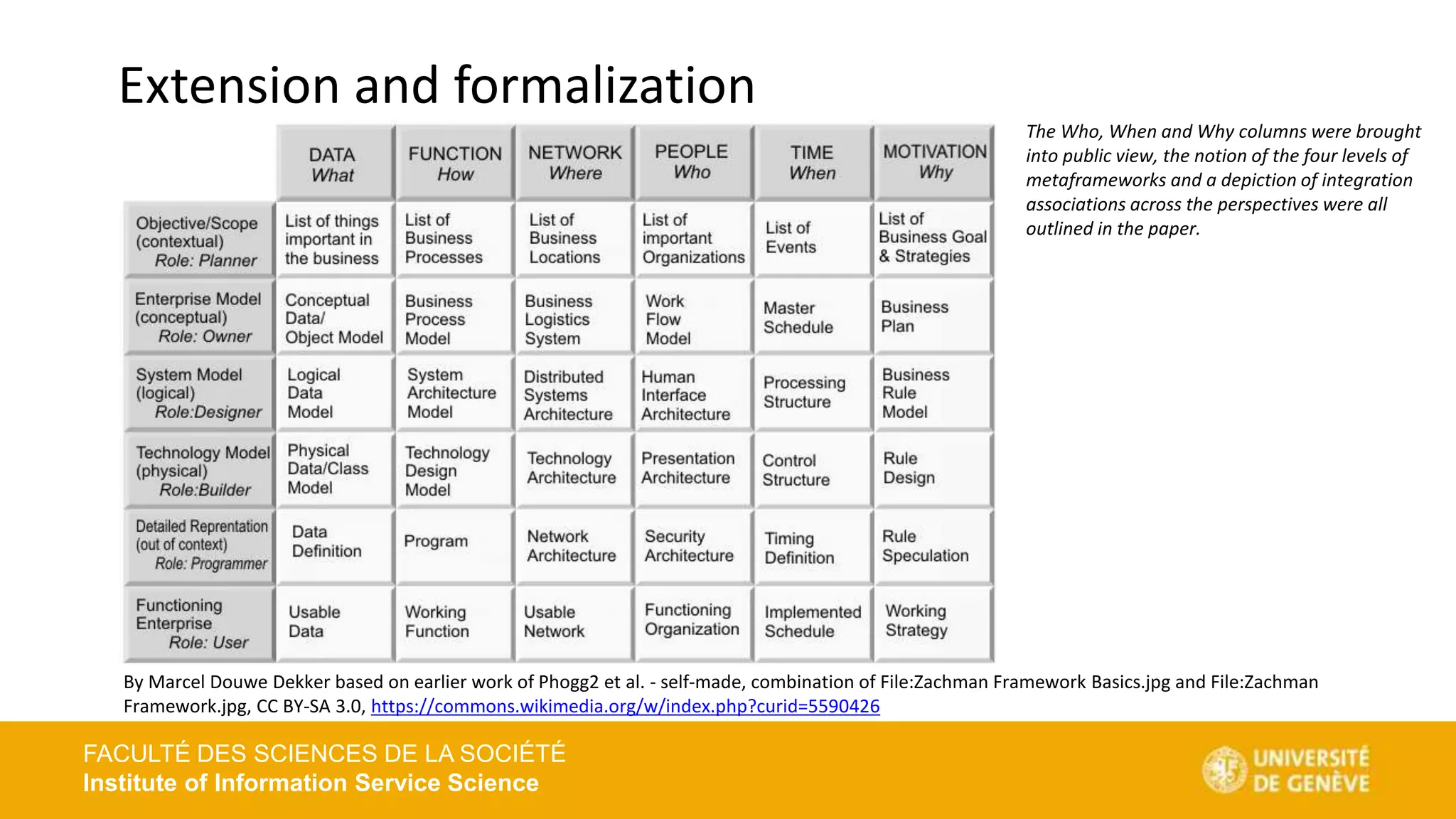 Extension and formalization

| | DATA What | FUNCTION How | NETWORK Where | PEOPLE Who | TIME When | MOTIVATION Why |
|---|---|---|---|---|---|---|
| Objective/Scope (contextual) Role: Planner | List of things important in the business | List of Business Processes | List of Business Locations | List of important Organizations | List of Events | List of Business Goal & Strategies |
| Enterprise Model (conceptual) Role: Owner | Conceptual Data/ Object Model | Business Process Model | Business Logistics System | Work Flow Model | Master Schedule | Business Plan |
| System Model (logical) Role:Designer | Logical Data Model | System Architecture Model | Distributed Systems Architecture | Human Interface Architecture | Processing Structure | Business Rule Model |
| Technology Model (physical) Role:Builder | Physical Data/Class Model | Technology Design Model | Technology Architecture | Presentation Architecture | Control Structure | Rule Design |
| Detailed Reprentation (out of context) Role: Programmer | Data Definition | Program | Network Architecture | Security Architecture | Timing Definition | Rule Speculation |
| Functioning Enterprise Role: User | Usable Data | Working Function | Usable Network | Functioning Organization | Implemented Schedule | Working Strategy |

The Who, When and Why columns were brought into public view, the notion of the four levels of metaframeworks and a depiction of integration associations across the perspectives were all outlined in the paper.

By Marcel Douwe Dekker based on earlier work of Phogg2 et al. - self-made, combination of File:Zachman Framework Basics.jpg and File:Zachman Framework.jpg, CC BY-SA 3.0, https://commons.wikimedia.org/w/index.php?curid=5590426

FACULTÉ DES SCIENCES DE LA SOCIÉTÉ
Institute of Information Service Science

UNIVERSITÉ DE GENÈVE